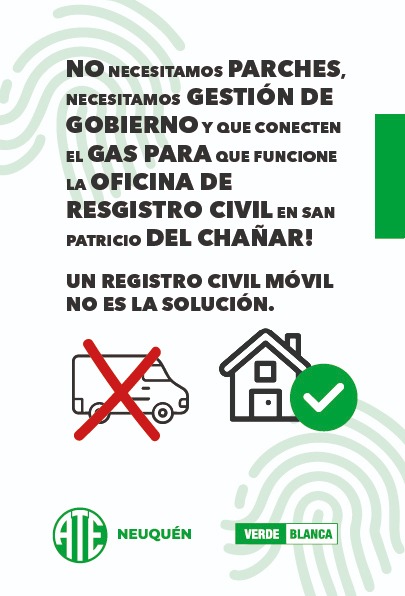 NO NECESITAMOS PARCHES, NECESITAMOS GESTIÓN DE GOBIERNO Y QUE CONECTEN EL GAS PARA QUE FUNCIONE LA OFICINA DE RESGISTRO CIVIL EN SAN PATRICIO DEL CHAÑAR!

UN REGISTRO CIVIL MÓVIL NO ES LA SOLUCIÓN.

ATE NEUQUÉN

VERDE BLANCA